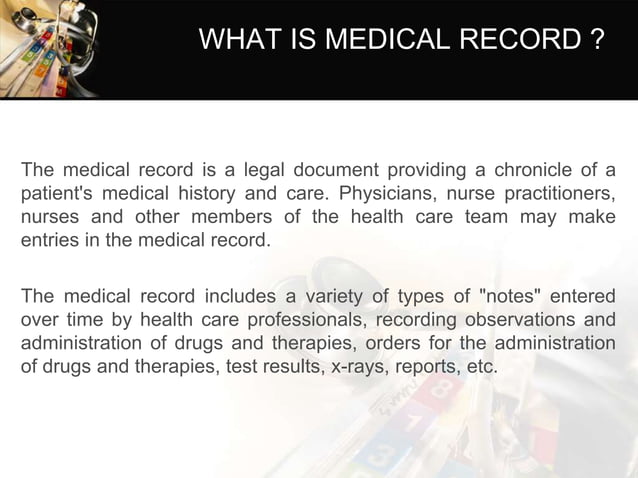 WHAT IS MEDICAL RECORD ?

The medical record is a legal document providing a chronicle of a patient's medical history and care. Physicians, nurse practitioners, nurses and other members of the health care team may make entries in the medical record.

The medical record includes a variety of types of "notes" entered over time by health care professionals, recording observations and administration of drugs and therapies, orders for the administration of drugs and therapies, test results, x-rays, reports, etc.